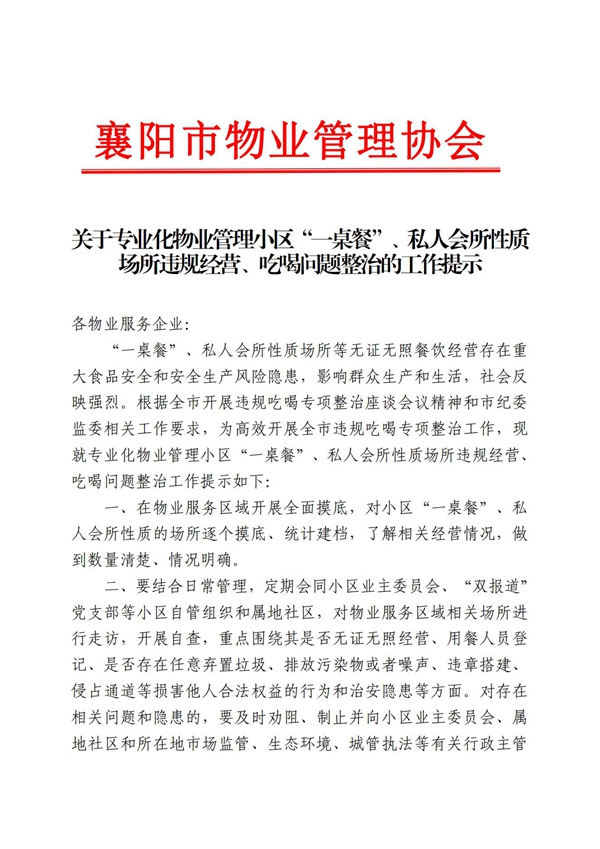 襄阳市物业管理协会

关于专业化物业管理小区“一桌餐”、私人会所性质场所违规经营、吃喝问题整治的工作提示

各物业服务企业：

“一桌餐”、私人会所性质场所等无证无照餐饮经营存在重大食品安全和安全生产风险隐患，影响群众生产和生活，社会反映强烈。根据全市开展违规吃喝专项整治座谈会议精神和市纪委监委相关工作要求，为高效开展全市违规吃喝专项整治工作，现就专业化物业管理小区“一桌餐”、私人会所性质场所违规经营、吃喝问题整治工作提示如下：

一、在物业服务区域开展全面摸底，对小区“一桌餐”、私人会所性质的场所逐个摸底、统计建档，了解相关经营情况，做到数量清楚、情况明确。

二、要结合日常管理，定期会同小区业主委员会、“双报道”党支部等小区自管组织和属地社区，对物业服务区域相关场所进行走访，开展自查，重点围绕其是否无证无照经营、用餐人员登记、是否存在任意弃置垃圾、排放污染物或者噪声、违章搭建、侵占通道等损害他人合法权益的行为和治安隐患等方面。对存在相关问题和隐患的，要及时劝阻、制止并向小区业主委员会、属地社区和所在地市场监管、生态环境、城管执法等有关行政主管